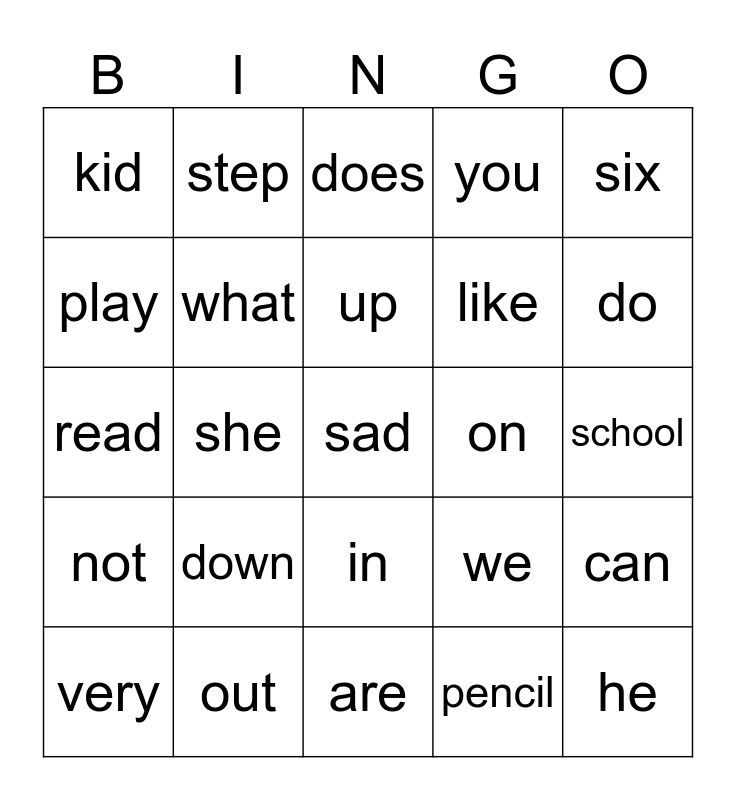 | B | I | N | G | O |
|---|---|---|---|---|
| kid | step | does | you | six |
| play | what | up | like | do |
| read | she | sad | on | school |
| not | down | in | we | can |
| very | out | are | pencil | he |